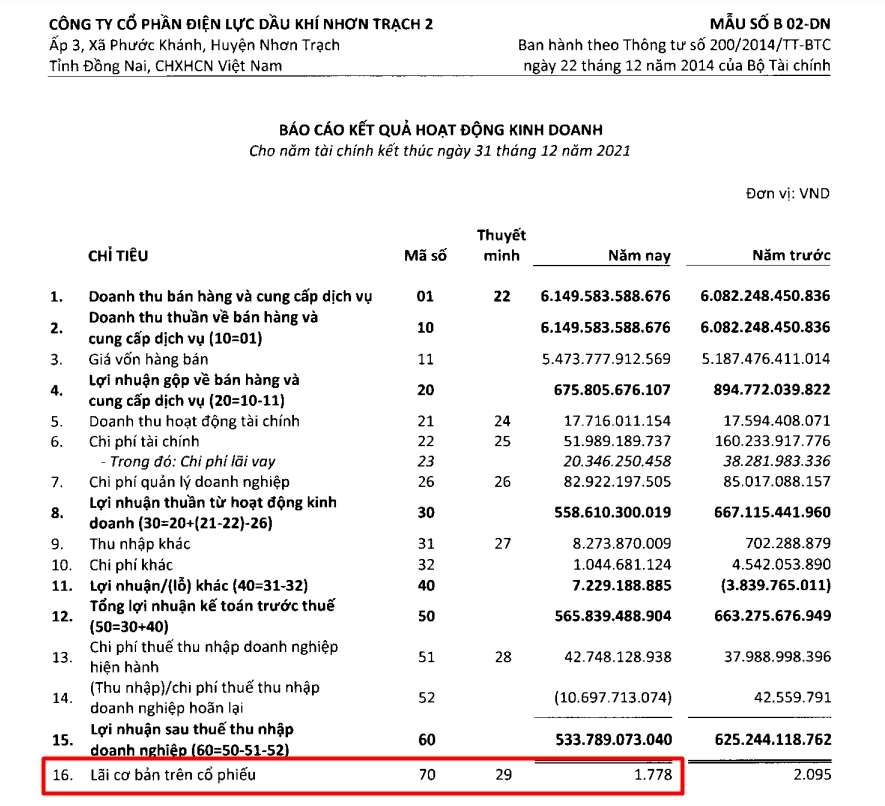 CÔNG TY CỔ PHẦN ĐIỆN LỰC DẦU KHÍ NHƠN TRẠCH 2
Ấp 3, Xã Phước Khánh, Huyện Nhơn Trạch
Tỉnh Đồng Nai, CHXHCN Việt Nam

MẪU SỐ B 02-DN
Ban hành theo Thông tư số 200/2014/TT-BTC
ngày 22 tháng 12 năm 2014 của Bộ Tài chính

BÁO CÁO KẾT QUẢ HOẠT ĐỘNG KINH DOANH
Cho năm tài chính kết thúc ngày 31 tháng 12 năm 2021

Đơn vị: VND

| | CHỈ TIÊU | Mã số | Thuyết minh | Năm nay | Năm trước |
|---|---|---|---|---|---|
| 1. | Doanh thu bán hàng và cung cấp dịch vụ | 01 | 22 | 6.149.583.588.676 | 6.082.248.450.836 |
| 2. | Doanh thu thuần về bán hàng và cung cấp dịch vụ (10=01) | 10 | | 6.149.583.588.676 | 6.082.248.450.836 |
| 3. | Giá vốn hàng bán | 11 | | 5.473.777.912.569 | 5.187.476.411.014 |
| 4. | Lợi nhuận gộp về bán hàng và cung cấp dịch vụ (20=10-11) | 20 | | 675.805.676.107 | 894.772.039.822 |
| 5. | Doanh thu hoạt động tài chính | 21 | 24 | 17.716.011.154 | 17.594.408.071 |
| 6. | Chi phí tài chính | 22 | 25 | 51.989.189.737 | 160.233.917.776 |
| | - Trong đó: Chi phí lãi vay | 23 | | 20.346.250.458 | 38.281.983.336 |
| 7. | Chi phí quản lý doanh nghiệp | 26 | 26 | 82.922.197.505 | 85.017.088.157 |
| 8. | Lợi nhuận thuần từ hoạt động kinh doanh (30=20+(21-22)-26) | 30 | | 558.610.300.019 | 667.115.441.960 |
| 9. | Thu nhập khác | 31 | 27 | 8.273.870.009 | 702.288.879 |
| 10. | Chi phí khác | 32 | | 1.044.681.124 | 4.542.053.890 |
| 11. | Lợi nhuận/(lỗ) khác (40=31-32) | 40 | | 7.229.188.885 | (3.839.765.011) |
| 12. | Tổng lợi nhuận kế toán trước thuế (50=30+40) | 50 | | 565.839.488.904 | 663.275.676.949 |
| 13. | Chi phí thuế thu nhập doanh nghiệp hiện hành | 51 | 28 | 42.748.128.938 | 37.988.998.396 |
| 14. | (Thu nhập)/chi phí thuế thu nhập doanh nghiệp hoãn lại | 52 | | (10.697.713.074) | 42.559.791 |
| 15. | Lợi nhuận sau thuế thu nhập doanh nghiệp (60=50-51-52) | 60 | | 533.789.073.040 | 625.244.118.762 |
| 16. | Lãi cơ bản trên cổ phiếu | 70 | 29 | 1.778 | 2.095 |